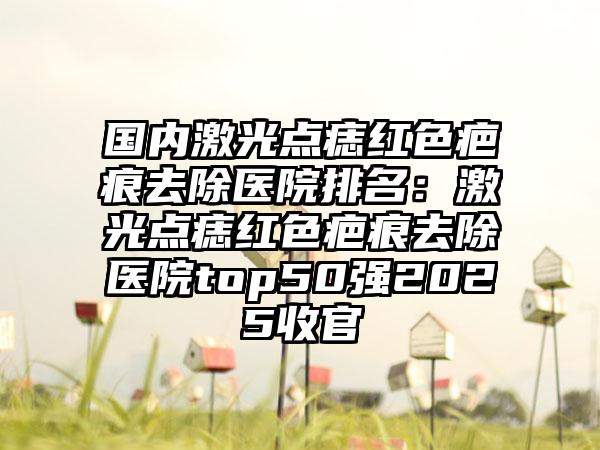 国内激光点痣红色疤痕去除医院排名：激光点痣红色疤痕去除医院top50强2025收官